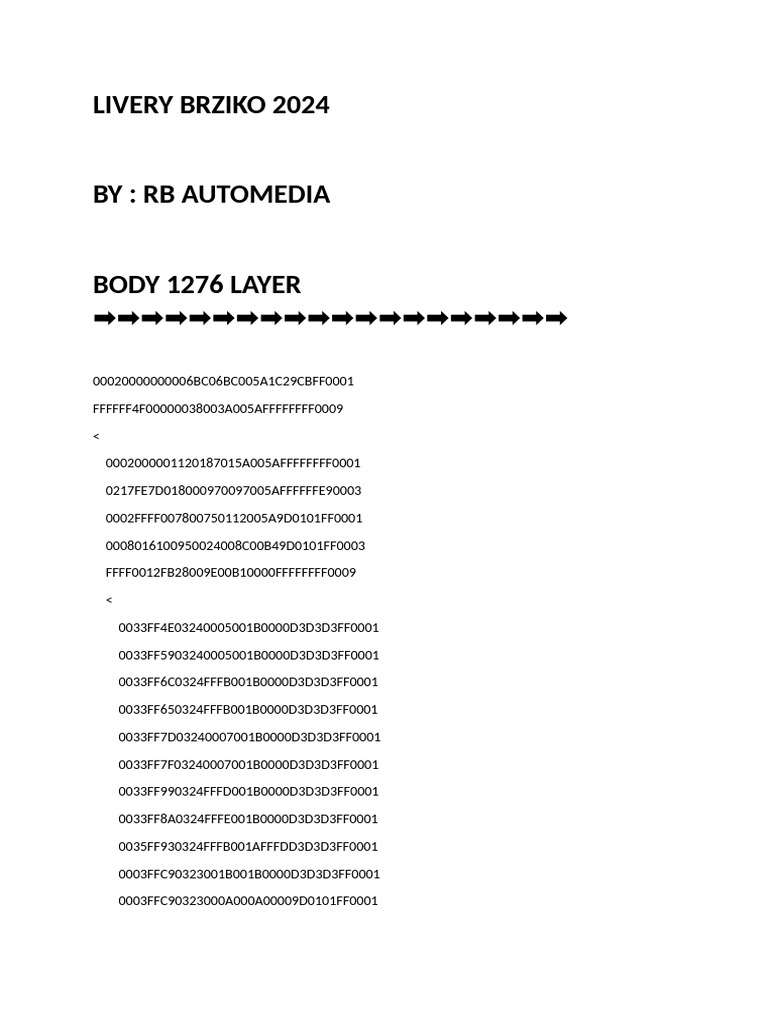 LIVERY BRZIKO 2024

BY : RB AUTOMEDIA

BODY 1276 LAYER
➡➡➡➡➡➡➡➡➡➡➡➡➡➡➡➡➡➡➡➡

00020000000006BC06BC005A1C29CBFF0001

FFFFFF4F00000038003A005AFFFFFFFF0009

<

0002000001120187015A005AFFFFFFFF0001

0217FE7D018000970097005AFFFFFFE90003

0002FFFF007800750112005A9D0101FF0001

0008016100950024008C00B49D0101FF0003

FFFF0012FB28009E00B10000FFFFFFFF0009

<

0033FF4E03240005001B0000D3D3D3FF0001

0033FF5903240005001B0000D3D3D3FF0001

0033FF6C0324FFFB001B0000D3D3D3FF0001

0033FF650324FFFB001B0000D3D3D3FF0001

0033FF7D03240007001B0000D3D3D3FF0001

0033FF7F03240007001B0000D3D3D3FF0001

0033FF990324FFFD001B0000D3D3D3FF0001

0033FF8A0324FFFE001B0000D3D3D3FF0001

0035FF930324FFFB001AFFFDD3D3D3FF0001

0003FFC90323001B001B0000D3D3D3FF0001

0003FFC90323000A000A00009D0101FF0001